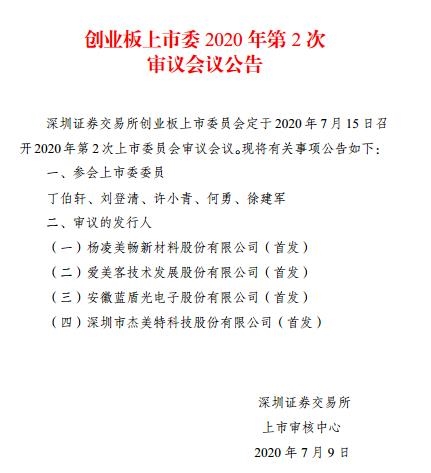 创业板上市委2020年第2次
审议会议公告

深圳证券交易所创业板上市委员会定于2020年7月15日召开2020年第2次上市委员会审议会议。现将有关事项公告如下：

一、参会上市委委员

丁伯轩、刘登清、许小青、何勇、徐建军

二、审议的发行人

（一）杨凌美畅新材料股份有限公司（首发）

（二）爱美客技术发展股份有限公司（首发）

（三）安徽蓝盾光电子股份有限公司（首发）

（四）深圳市杰美特科技股份有限公司（首发）

深圳证券交易所
上市审核中心
2020年7月9日